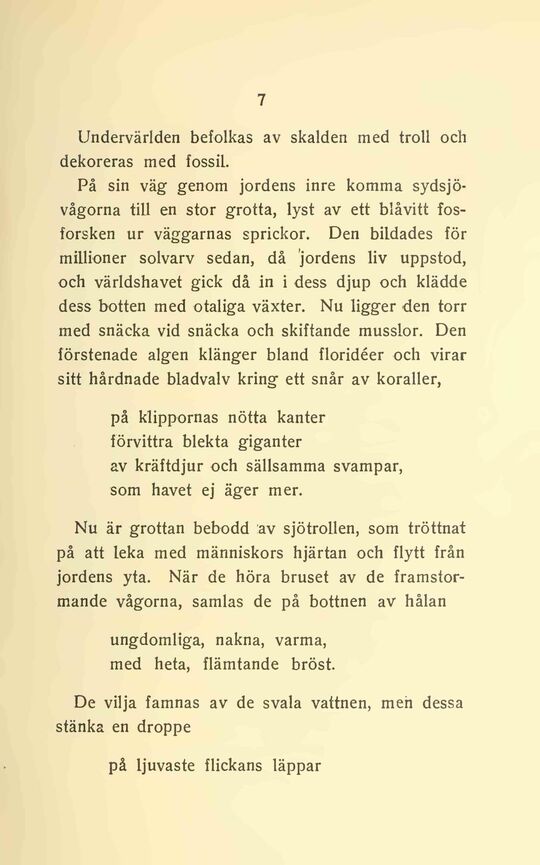 7

Undervärlden befolkas av skalden med troll och dekoreras med fossil.

På sin väg genom jordens inre komma sydsjövågorna till en stor grotta, lyst av ett blåvitt fosforsken ur väggarnas sprickor. Den bildades för millioner solvarv sedan, då jordens liv uppstod, och världshavet gick då in i dess djup och klädde dess botten med otaliga växter. Nu ligger den torr med snäcka vid snäcka och skiftande musslor. Den förstenade algen klänger bland floridéer och virar sitt hårdnade bladvalv kring ett snår av koraller,

på klippornas nötta kanter
förvittra blekta giganter
av kräftdjur och sällsamma svampar,
som havet ej äger mer.

Nu är grottan bebodd av sjötrollen, som tröttnat på att leka med människors hjärtan och flytt från jordens yta. När de höra bruset av de framstormande vågorna, samlas de på bottnen av hålan

ungdomliga, nakna, varma,
med heta, flämtande bröst.

De vilja famnas av de svala vattnen, men dessa stänka en droppe

på ljuvaste flickans läppar